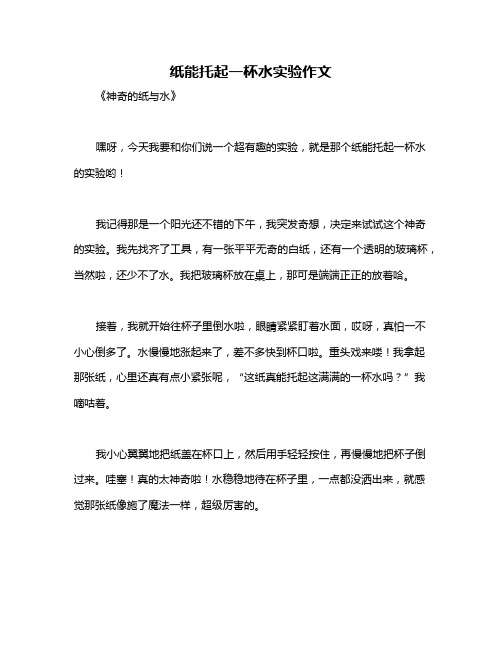 纸能托起一杯水实验作文

《神奇的纸与水》

嘿呀，今天我要和你们说一个超有趣的实验，就是那个纸能托起一杯水的实验哟！

我记得那是一个阳光还不错的下午，我突发奇想，决定来试试这个神奇的实验。我先找齐了工具，有一张平平无奇的白纸，还有一个透明的玻璃杯，当然啦，还少不了水。我把玻璃杯放在桌上，那可是端端正正的放着哈。

接着，我就开始往杯子里倒水啦，眼睛紧紧盯着水面，哎呀，真怕一不小心倒多了。水慢慢地涨起来了，差不多快到杯口啦。重头戏来喽！我拿起那张纸，心里还真有点小紧张呢，“这纸真能托起这满满的一杯水吗？”我嘀咕着。

我小心翼翼地把纸盖在杯口上，然后用手轻轻按住，再慢慢地把杯子倒过来。哇塞！真的太神奇啦！水稳稳地待在杯子里，一点都没洒出来，就感觉那张纸像施了魔法一样，超级厉害的。